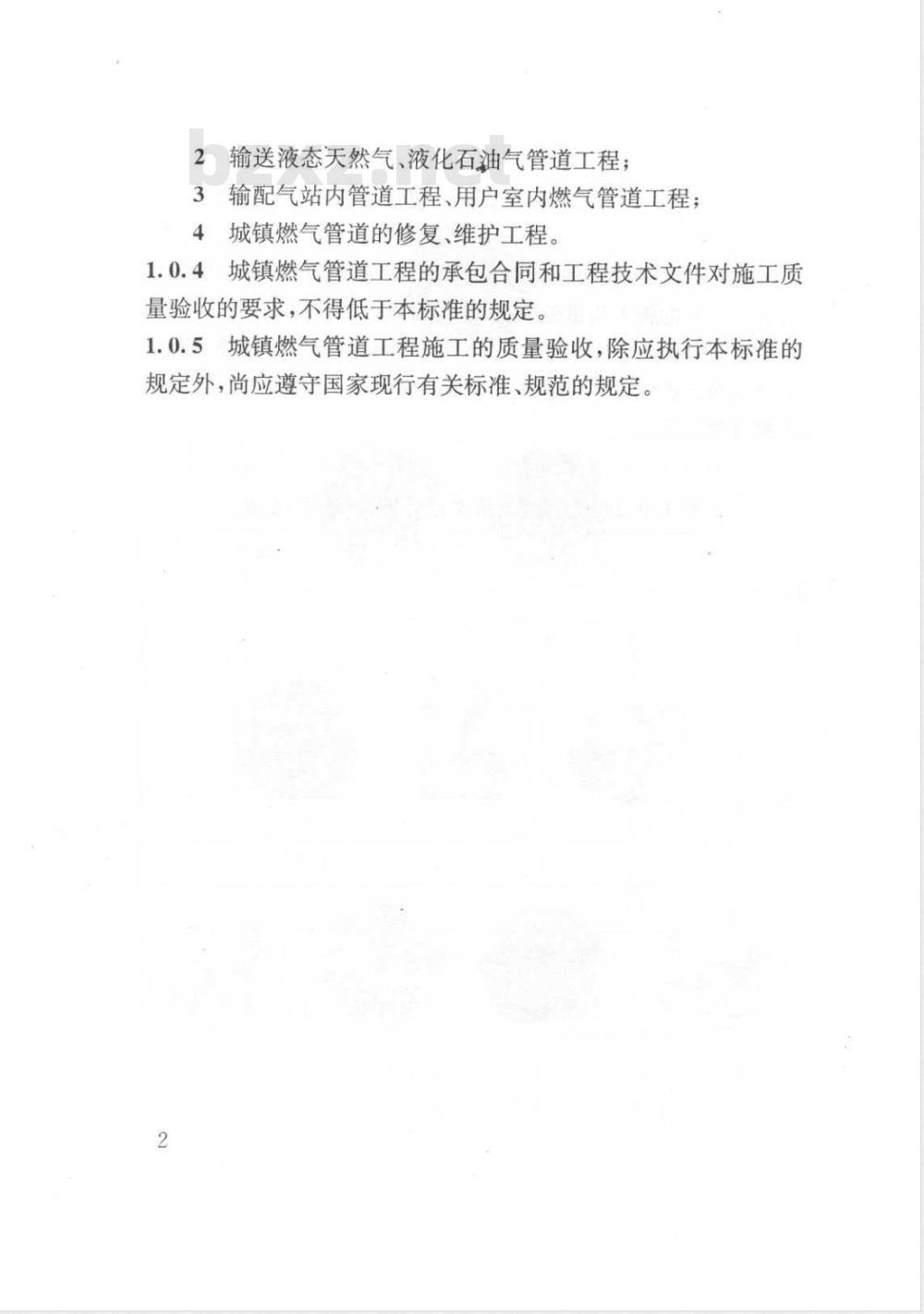 bzxz.net

2　输送液态天然气、液化石油气管道工程；

3　输配气站内管道工程、用户室内燃气管道工程；

4　城镇燃气管道的修复、维护工程。

1.0.4　城镇燃气管道工程的承包合同和工程技术文件对施工质量验收的要求，不得低于本标准的规定。

1.0.5　城镇燃气管道工程施工的质量验收，除应执行本标准的规定外，尚应遵守国家现行有关标准、规范的规定。

2